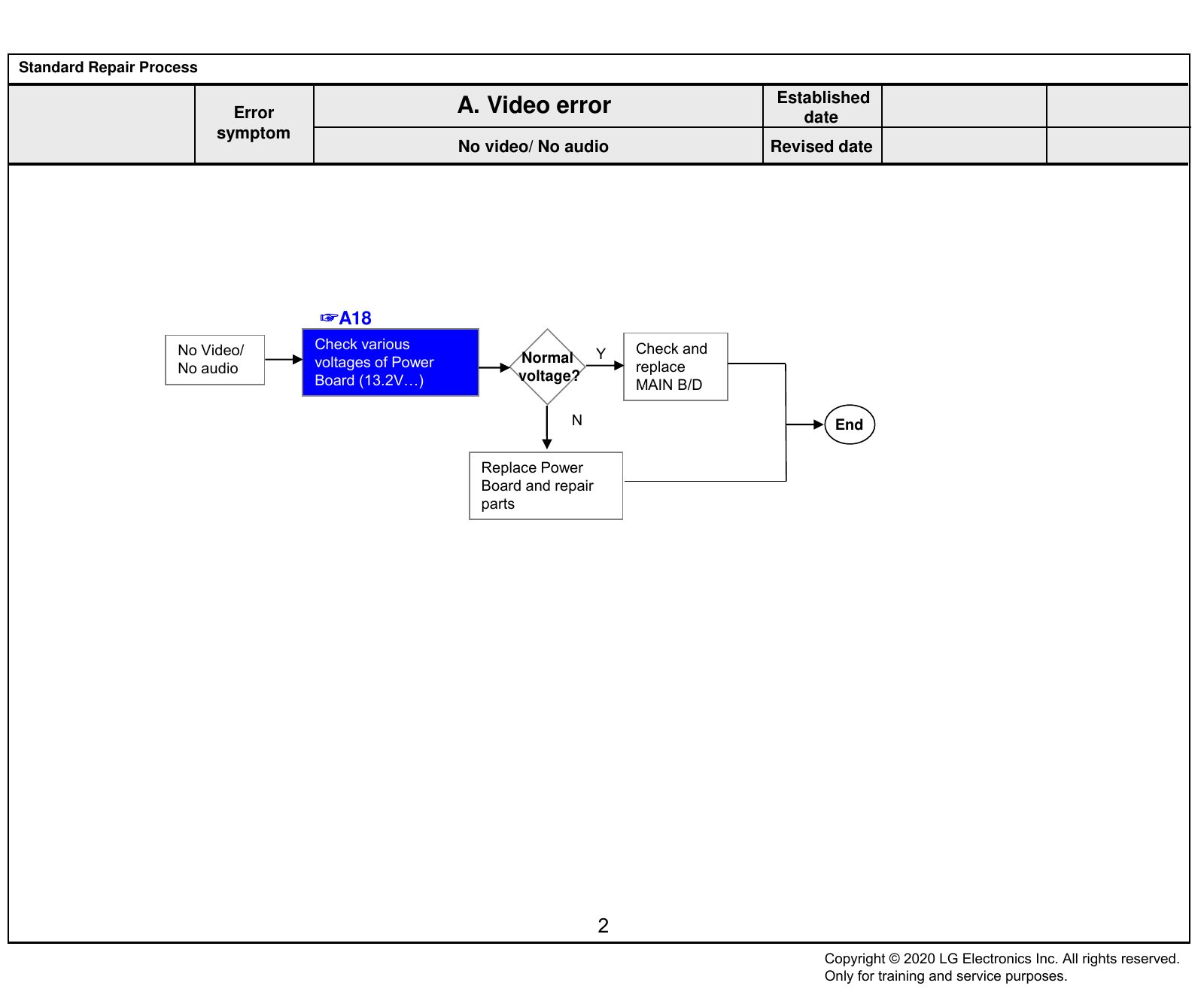 Standard Repair Process

|  | Error symptom | A. Video error | Established date |  |  |
|---|---|---|---|---|---|
|  |  | No video/ No audio | Revised date |  |  |

☞A18

No Video/ No audio

Check various voltages of Power Board (13.2V…)

Normal voltage?

Y

Check and replace MAIN B/D

N

Replace Power Board and repair parts

End

2

Copyright © 2020 LG Electronics Inc. All rights reserved.
Only for training and service purposes.